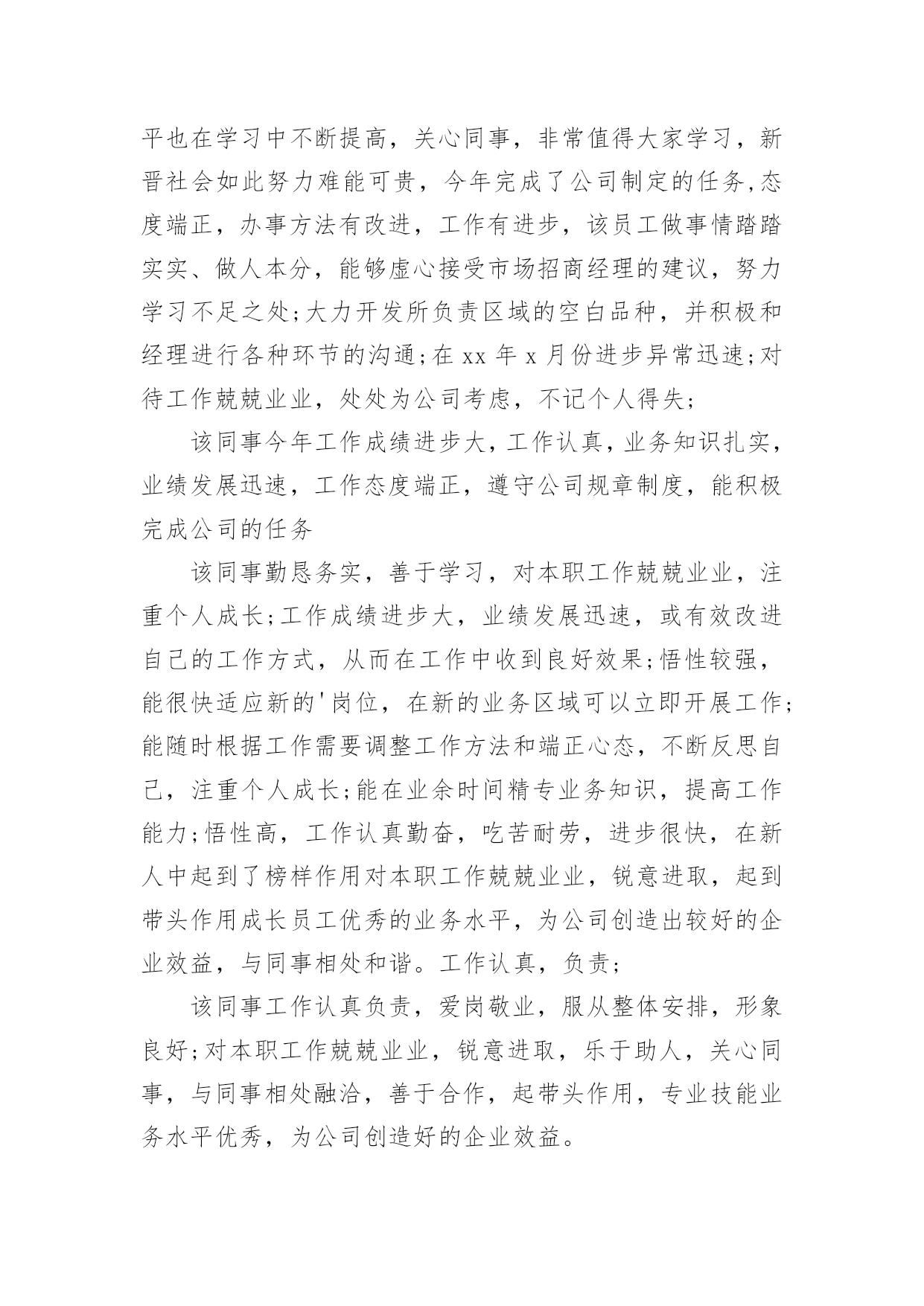 平也在学习中不断提高，关心同事，非常值得大家学习，新晋社会如此努力难能可贵，今年完成了公司制定的任务,态度端正，办事方法有改进，工作有进步，该员工做事情踏踏实实、做人本分，能够虚心接受市场招商经理的建议，努力学习不足之处;大力开发所负责区域的空白品种，并积极和经理进行各种环节的沟通;在 xx 年 x 月份进步异常迅速;对待工作兢兢业业，处处为公司考虑，不记个人得失;

该同事今年工作成绩进步大，工作认真，业务知识扎实，业绩发展迅速，工作态度端正，遵守公司规章制度，能积极完成公司的任务

该同事勤恳务实，善于学习，对本职工作兢兢业业，注重个人成长;工作成绩进步大，业绩发展迅速，或有效改进自己的工作方式，从而在工作中收到良好效果;悟性较强，能很快适应新的'岗位，在新的业务区域可以立即开展工作;能随时根据工作需要调整工作方法和端正心态，不断反思自己，注重个人成长;能在业余时间精专业务知识，提高工作能力;悟性高，工作认真勤奋，吃苦耐劳，进步很快，在新人中起到了榜样作用对本职工作兢兢业业，锐意进取，起到带头作用成长员工优秀的业务水平，为公司创造出较好的企业效益，与同事相处和谐。工作认真，负责;

该同事工作认真负责，爱岗敬业，服从整体安排，形象良好;对本职工作兢兢业业，锐意进取，乐于助人，关心同事，与同事相处融洽，善于合作，起带头作用，专业技能业务水平优秀，为公司创造好的企业效益。